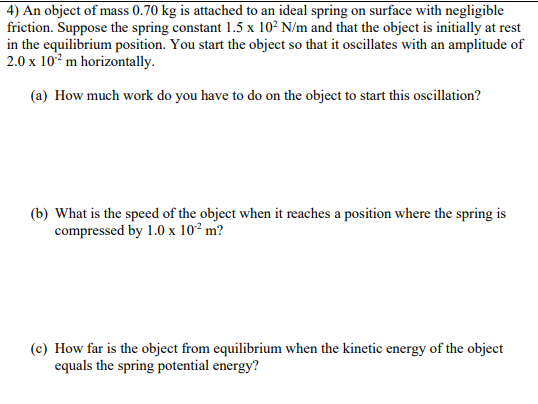 4) An object of mass 0.70 kg is attached to an ideal spring on surface with negligible friction. Suppose the spring constant $1.5 \times 10^{2}$ N/m and that the object is initially at rest in the equilibrium position. You start the object so that it oscillates with an amplitude of $2.0 \times 10^{-2}$ m horizontally.

(a) How much work do you have to do on the object to start this oscillation?

(b) What is the speed of the object when it reaches a position where the spring is compressed by $1.0 \times 10^{-2}$ m?

(c) How far is the object from equilibrium when the kinetic energy of the object equals the spring potential energy?